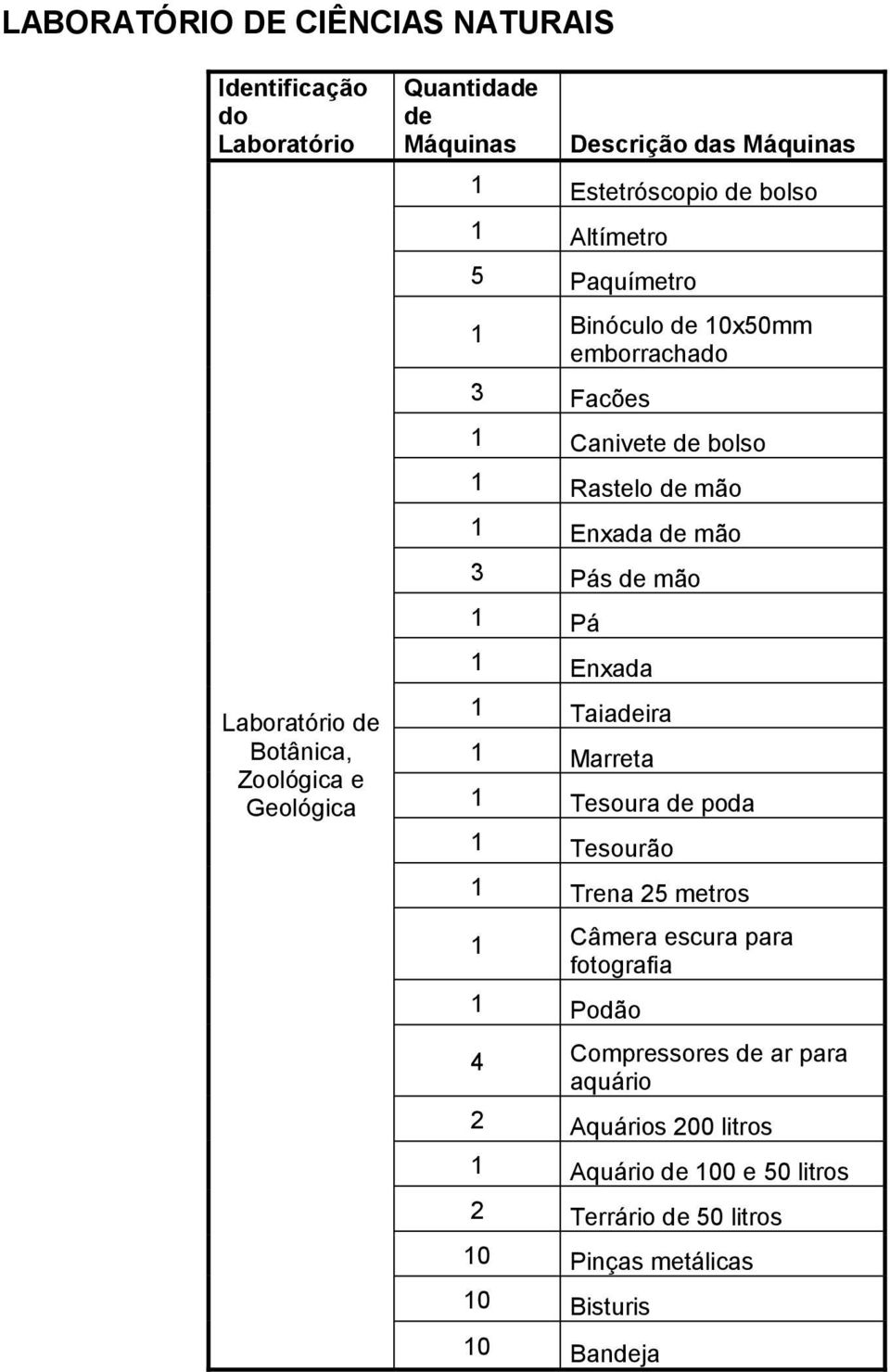 LABORATÓRIO DE CIÊNCIAS NATURAIS

| Identificação do Laboratório | Quantidade de Máquinas | Descrição das Máquinas |
|---|---|---|
| Laboratório de Botânica, Zoológica e Geológica | 1 | Estetróscopio de bolso |
| | 1 | Altímetro |
| | 5 | Paquímetro |
| | 1 | Binóculo de 10x50mm emborrachado |
| | 3 | Facões |
| | 1 | Canivete de bolso |
| | 1 | Rastelo de mão |
| | 1 | Enxada de mão |
| | 3 | Pás de mão |
| | 1 | Pá |
| | 1 | Enxada |
| | 1 | Taiadeira |
| | 1 | Marreta |
| | 1 | Tesoura de poda |
| | 1 | Tesourão |
| | 1 | Trena 25 metros |
| | 1 | Câmera escura para fotografia |
| | 1 | Podão |
| | 4 | Compressores de ar para aquário |
| | 2 | Aquários 200 litros |
| | 1 | Aquário de 100 e 50 litros |
| | 2 | Terrário de 50 litros |
| | 10 | Pinças metálicas |
| | 10 | Bisturis |
| | 10 | Bandeja |